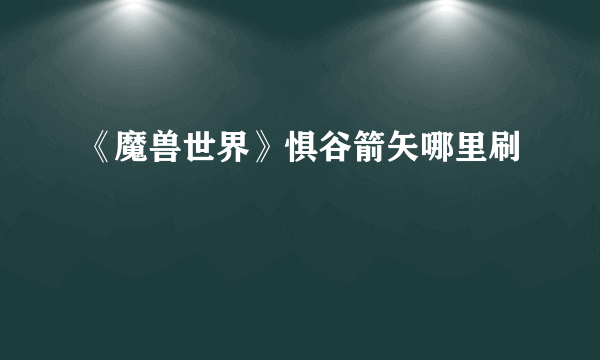 《魔兽世界》惧谷箭矢哪里刷